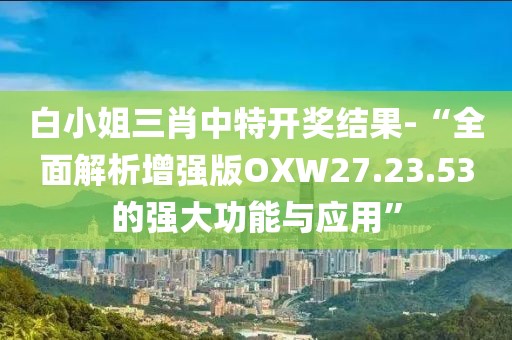 白小姐三肖中特开奖结果-“全面解析增强版OXW27.23.53的强大功能与应用”